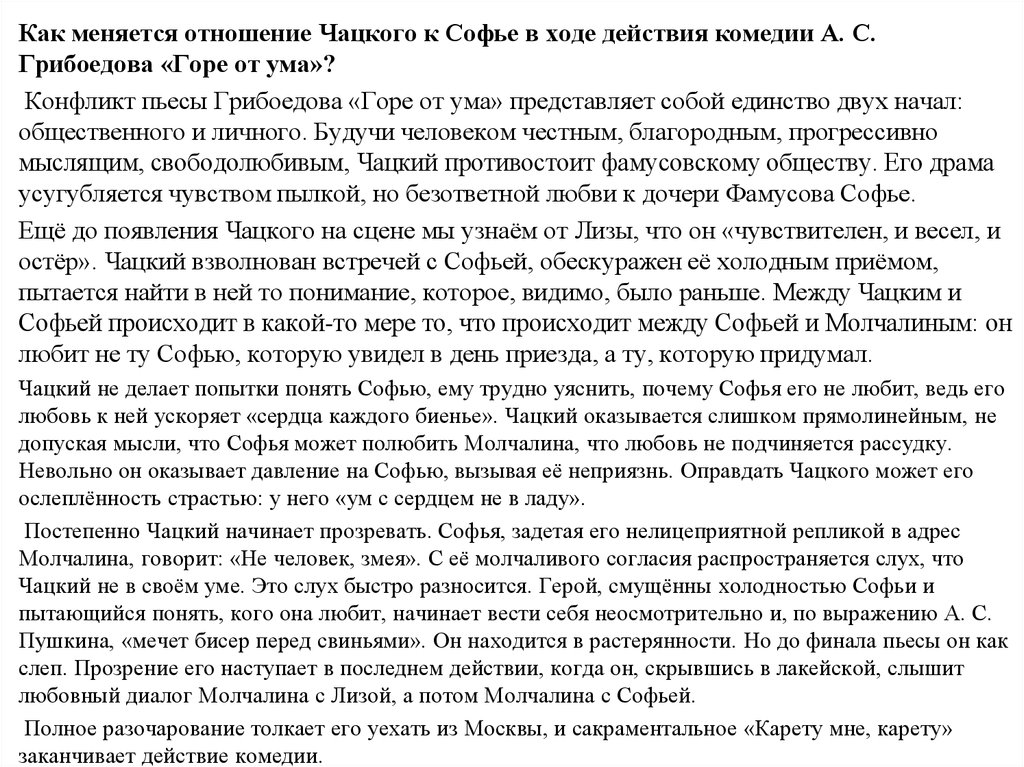 Как меняется отношение Чацкого к Софье в ходе действия комедии А. С. Грибоедова «Горе от ума»?

Конфликт пьесы Грибоедова «Горе от ума» представляет собой единство двух начал: общественного и личного. Будучи человеком честным, благородным, прогрессивно мыслящим, свободолюбивым, Чацкий противостоит фамусовскому обществу. Его драма усугубляется чувством пылкой, но безответной любви к дочери Фамусова Софье.

Ещё до появления Чацкого на сцене мы узнаём от Лизы, что он «чувствителен, и весел, и остёр». Чацкий взволнован встречей с Софьей, обескуражен её холодным приёмом, пытается найти в ней то понимание, которое, видимо, было раньше. Между Чацким и Софьей происходит в какой-то мере то, что происходит между Софьей и Молчалиным: он любит не ту Софью, которую увидел в день приезда, а ту, которую придумал.

Чацкий не делает попытки понять Софью, ему трудно уяснить, почему Софья его не любит, ведь его любовь к ней ускоряет «сердца каждого биенье». Чацкий оказывается слишком прямолинейным, не допуская мысли, что Софья может полюбить Молчалина, что любовь не подчиняется рассудку. Невольно он оказывает давление на Софью, вызывая её неприязнь. Оправдать Чацкого может его ослеплённость страстью: у него «ум с сердцем не в ладу».

Постепенно Чацкий начинает прозревать. Софья, задетая его нелицеприятной репликой в адрес Молчалина, говорит: «Не человек, змея». С её молчаливого согласия распространяется слух, что Чацкий не в своём уме. Это слух быстро разносится. Герой, смущённы холодностью Софьи и пытающийся понять, кого она любит, начинает вести себя неосмотрительно и, по выражению А. С. Пушкина, «мечет бисер перед свиньями». Он находится в растерянности. Но до финала пьесы он как слеп. Прозрение его наступает в последнем действии, когда он, скрывшись в лакейской, слышит любовный диалог Молчалина с Лизой, а потом Молчалина с Софьей.

Полное разочарование толкает его уехать из Москвы, и сакраментальное «Карету мне, карету» заканчивает действие комедии.